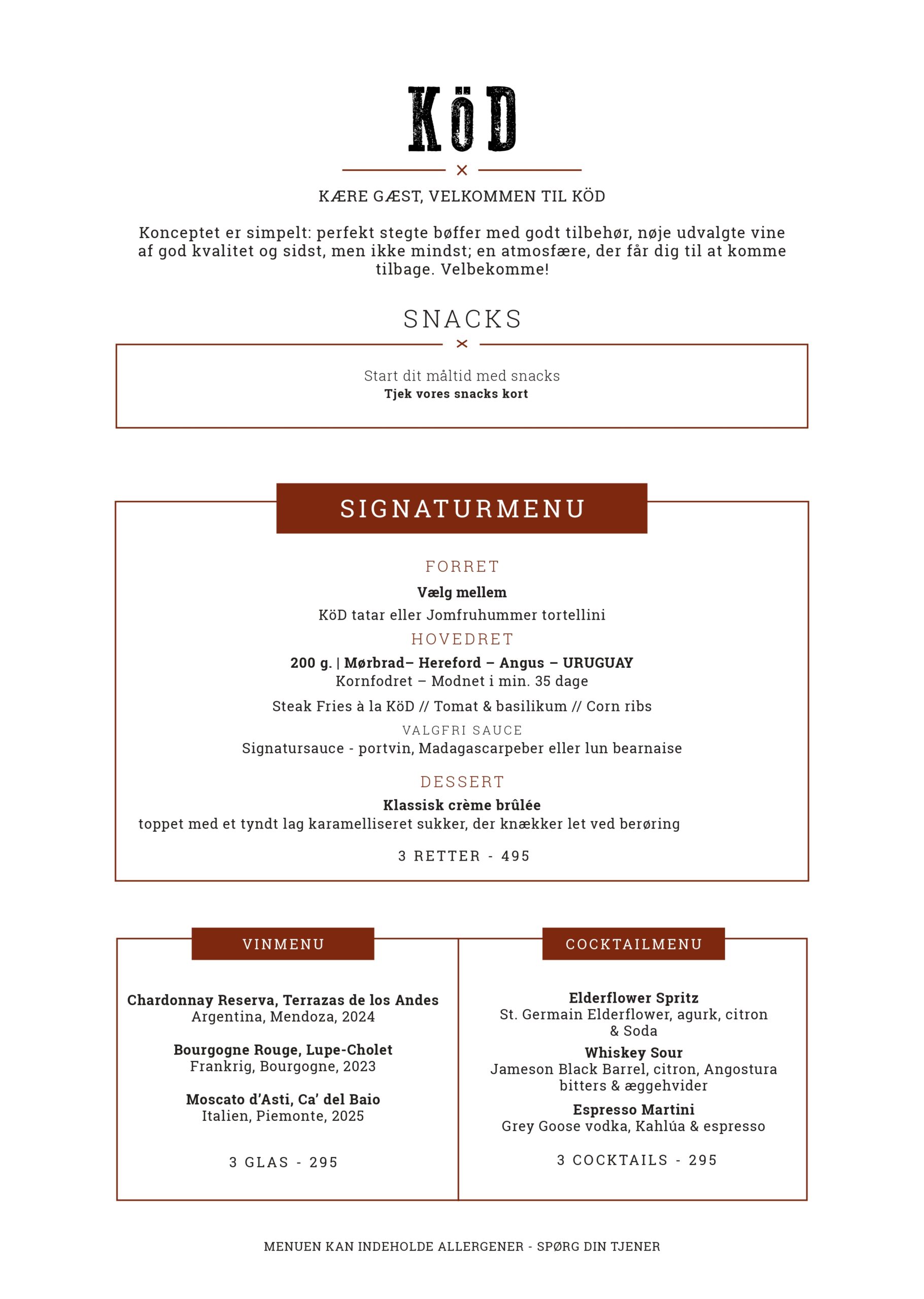 KöD

KÆRE GÆST, VELKOMMEN TIL KÖD

Konceptet er simpelt: perfekt stegte bøffer med godt tilbehør, nøje udvalgte vine af god kvalitet og sidst, men ikke mindst; en atmosfære, der får dig til at komme tilbage. Velbekomme!

SNACKS

Start dit måltid med snacks
Tjek vores snacks kort

SIGNATURMENU

FORRET
Vælg mellem
KöD tatar eller Jomfruhummer tortellini

HOVEDRET
200 g. | Mørbrad– Hereford – Angus – URUGUAY
Kornfodret – Modnet i min. 35 dage
Steak Fries à la KöD // Tomat & basilikum // Corn ribs

VALGFRI SAUCE
Signatursauce - portvin, Madagascarpeber eller lun bearnaise

DESSERT
Klassisk crème brûlée
toppet med et tyndt lag karamelliseret sukker, der knækker let ved berøring

3 RETTER - 495

VINMENU

Chardonnay Reserva, Terrazas de los Andes
Argentina, Mendoza, 2024

Bourgogne Rouge, Lupe-Cholet
Frankrig, Bourgogne, 2023

Moscato d'Asti, Ca' del Baio
Italien, Piemonte, 2025

3 GLAS - 295

COCKTAILMENU

Elderflower Spritz
St. Germain Elderflower, agurk, citron & Soda

Whiskey Sour
Jameson Black Barrel, citron, Angostura bitters & æggehvider

Espresso Martini
Grey Goose vodka, Kahlúa & espresso

3 COCKTAILS - 295

MENUEN KAN INDEHOLDE ALLERGENER - SPØRG DIN TJENER